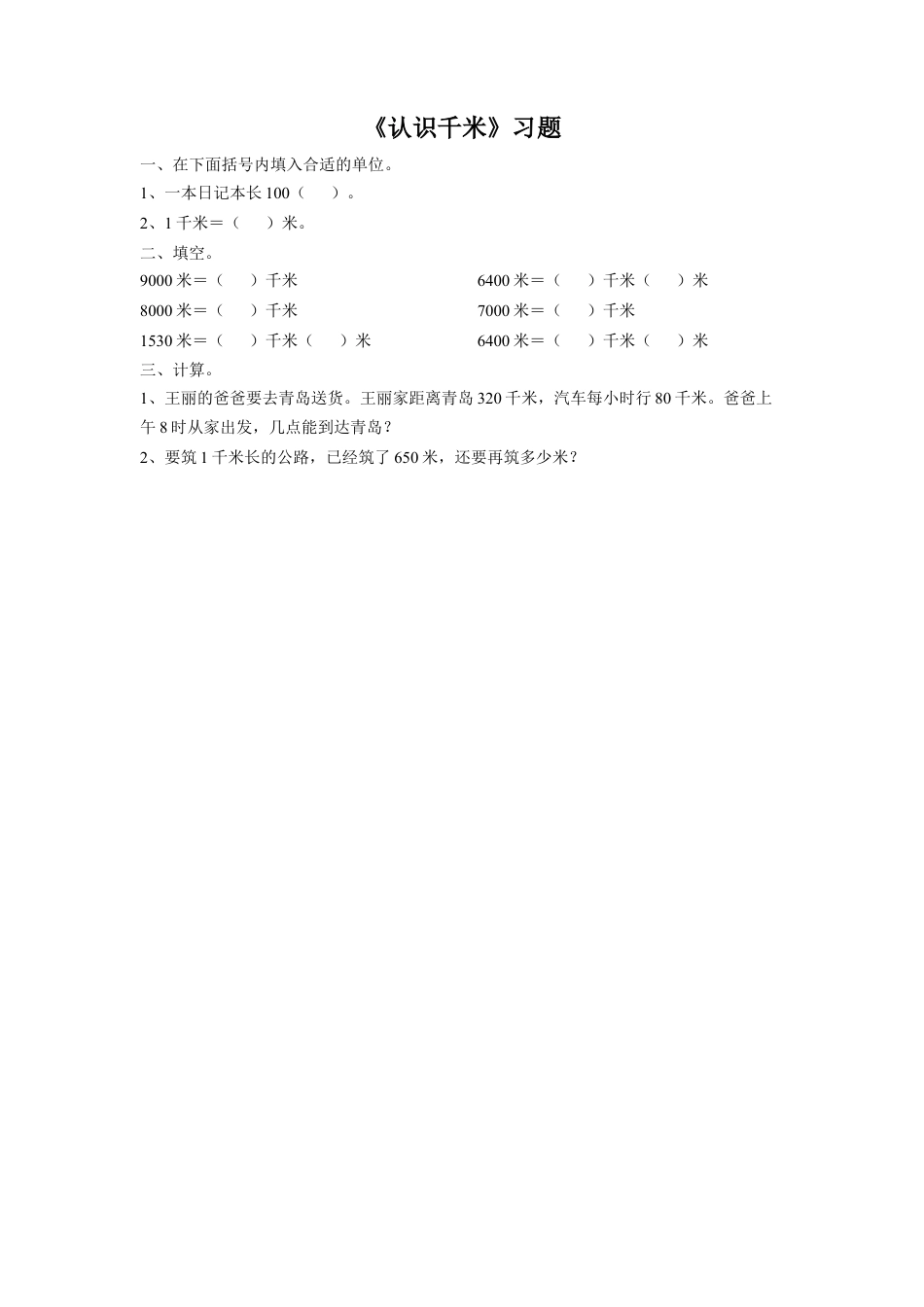 《认识千米》习题

一、在下面括号内填入合适的单位。

1、一本日记本长 100（　　）。

2、1 千米＝（　　）米。

二、填空。

9000 米＝（　　）千米

8000 米＝（　　）千米

1530 米＝（　　）千米（　　）米

6400 米＝（　　）千米（　　）米

7000 米＝（　　）千米

6400 米＝（　　）千米（　　）米

三、计算。

1、王丽的爸爸要去青岛送货。王丽家距离青岛 320 千米，汽车每小时行 80 千米。爸爸上午 8 时从家出发，几点能到达青岛？

2、要筑 1 千米长的公路，已经筑了 650 米，还要再筑多少米？